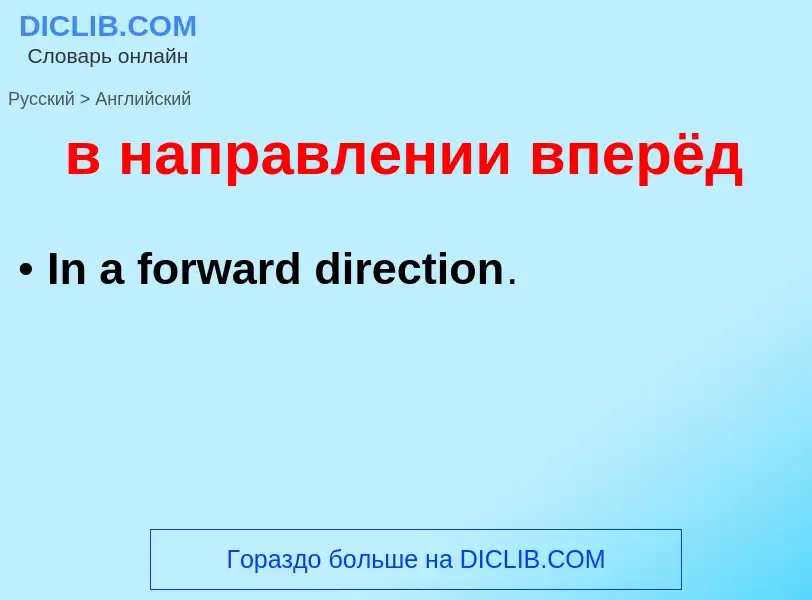 DICLIB.COM
Словарь онлайн

Русский > Английский

в направлении вперёд

• In a forward direction.

Гораздо больше на DICLIB.COM